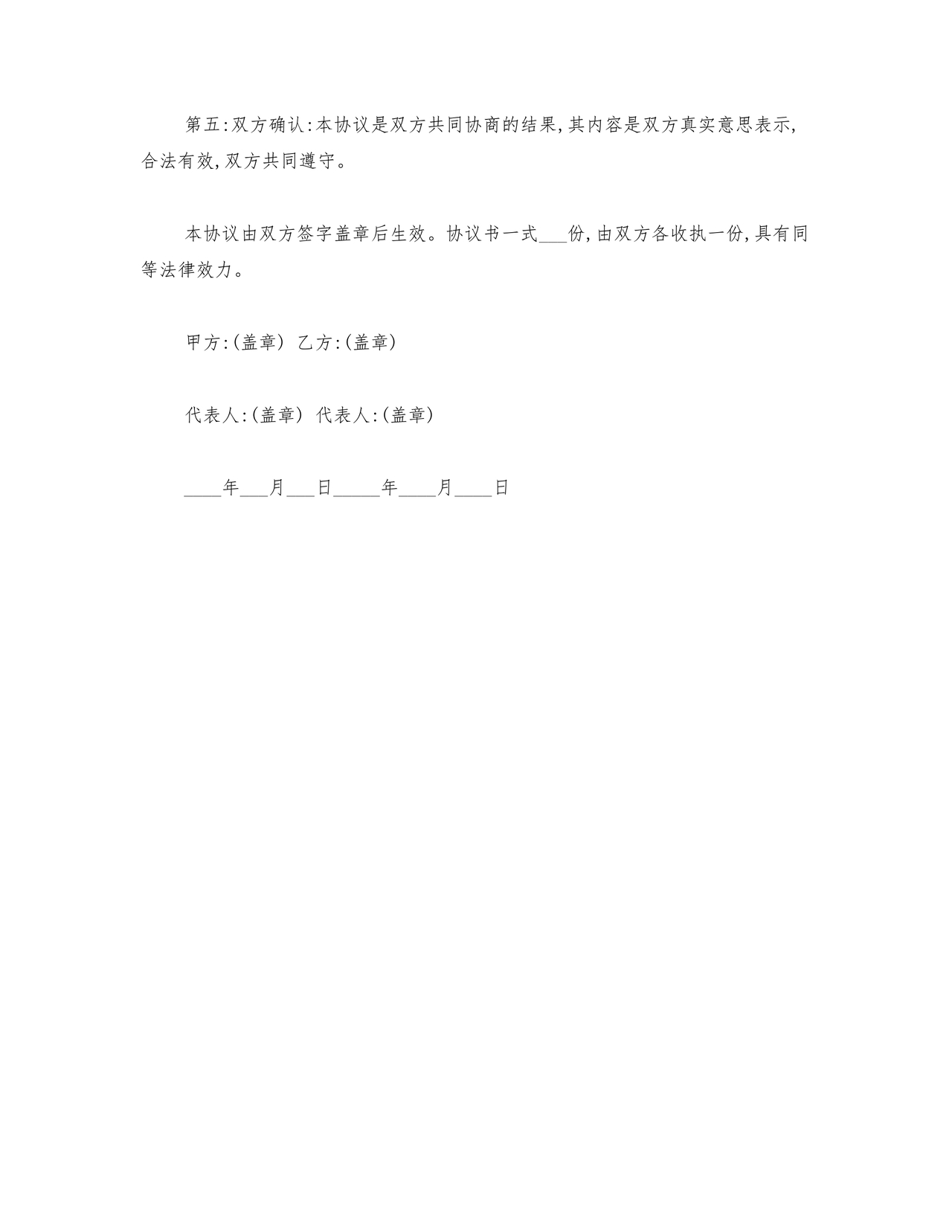 第五:双方确认:本协议是双方共同协商的结果,其内容是双方真实意思表示,合法有效,双方共同遵守。

本协议由双方签字盖章后生效。协议书一式___份,由双方各收执一份,具有同等法律效力。

甲方:(盖章) 乙方:(盖章)

代表人:(盖章) 代表人:(盖章)

____年___月___日_____年____月____日